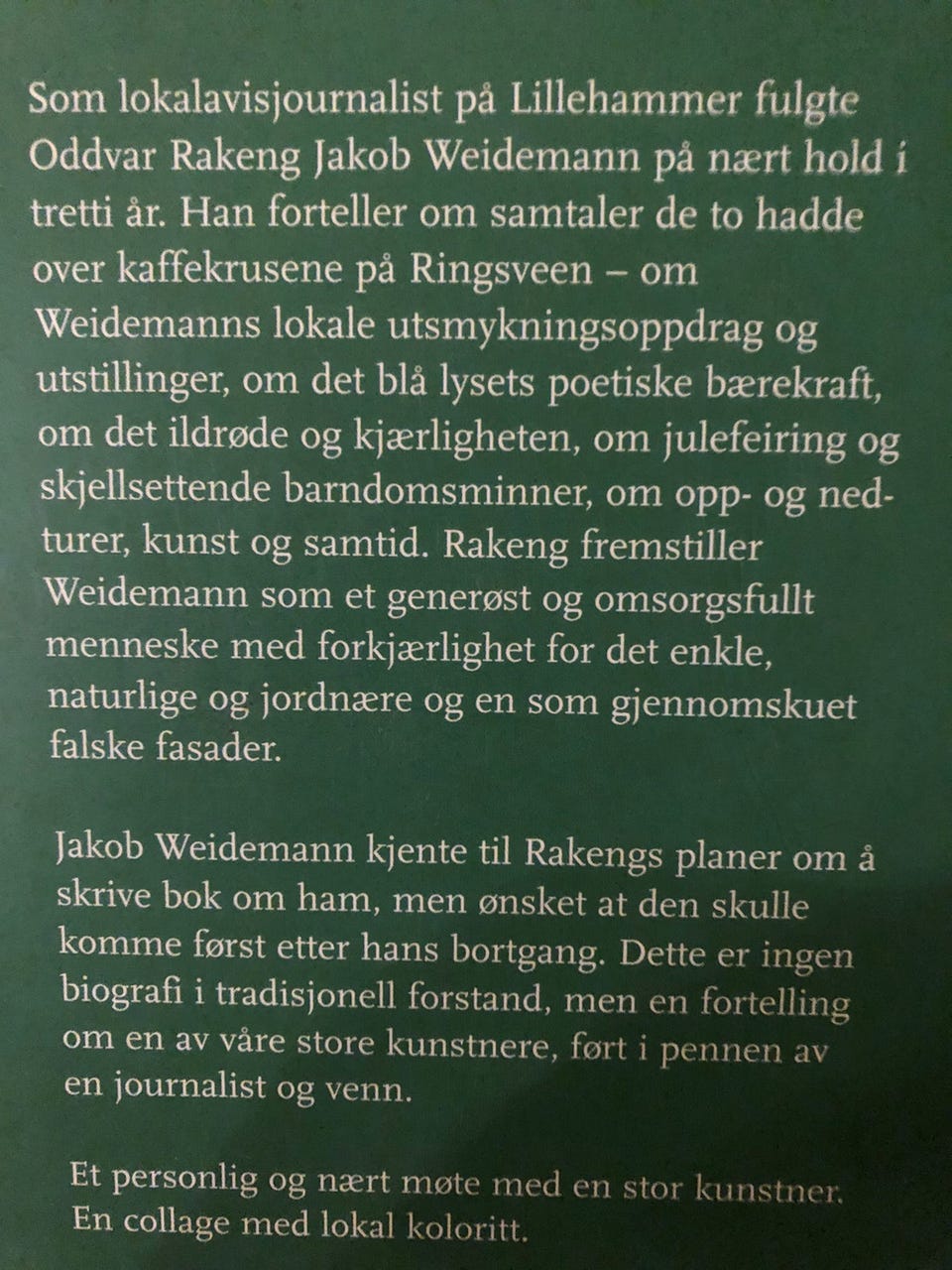 Som lokalavisjournalist på Lillehammer fulgte Oddvar Rakeng Jakob Weidemann på nært hold i tretti år. Han forteller om samtaler de to hadde over kaffekrusene på Ringsveen – om Weidemanns lokale utsmykningsoppdrag og utstillinger, om det blå lysets poetiske bærekraft, om det ildrøde og kjærligheten, om julefeiring og skjellsettende barndomsminner, om opp- og nedturer, kunst og samtid. Rakeng fremstiller Weidemann som et generøst og omsorgsfullt menneske med forkjærlighet for det enkle, naturlige og jordnære og en som gjennomskuet falske fasader.

Jakob Weidemann kjente til Rakengs planer om å skrive bok om ham, men ønsket at den skulle komme først etter hans bortgang. Dette er ingen biografi i tradisjonell forstand, men en fortelling om en av våre store kunstnere, ført i pennen av en journalist og venn.

Et personlig og nært møte med en stor kunstner. En collage med lokal koloritt.